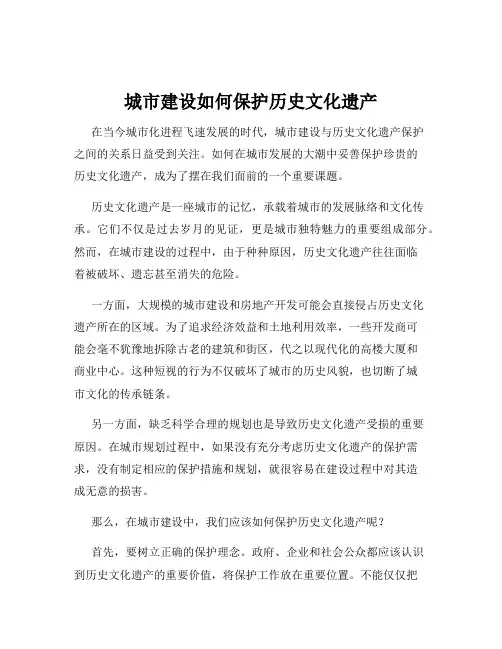 城市建设如何保护历史文化遗产

在当今城市化进程飞速发展的时代，城市建设与历史文化遗产保护之间的关系日益受到关注。如何在城市发展的大潮中妥善保护珍贵的历史文化遗产，成为了摆在我们面前的一个重要课题。

历史文化遗产是一座城市的记忆，承载着城市的发展脉络和文化传承。它们不仅是过去岁月的见证，更是城市独特魅力的重要组成部分。然而，在城市建设的过程中，由于种种原因，历史文化遗产往往面临着被破坏、遗忘甚至消失的危险。

一方面，大规模的城市建设和房地产开发可能会直接侵占历史文化遗产所在的区域。为了追求经济效益和土地利用效率，一些开发商可能会毫不犹豫地拆除古老的建筑和街区，代之以现代化的高楼大厦和商业中心。这种短视的行为不仅破坏了城市的历史风貌，也切断了城市文化的传承链条。

另一方面，缺乏科学合理的规划也是导致历史文化遗产受损的重要原因。在城市规划过程中，如果没有充分考虑历史文化遗产的保护需求，没有制定相应的保护措施和规划，就很容易在建设过程中对其造成无意的损害。

那么，在城市建设中，我们应该如何保护历史文化遗产呢？

首先，要树立正确的保护理念。政府、企业和社会公众都应该认识到历史文化遗产的重要价值，将保护工作放在重要位置。不能仅仅把